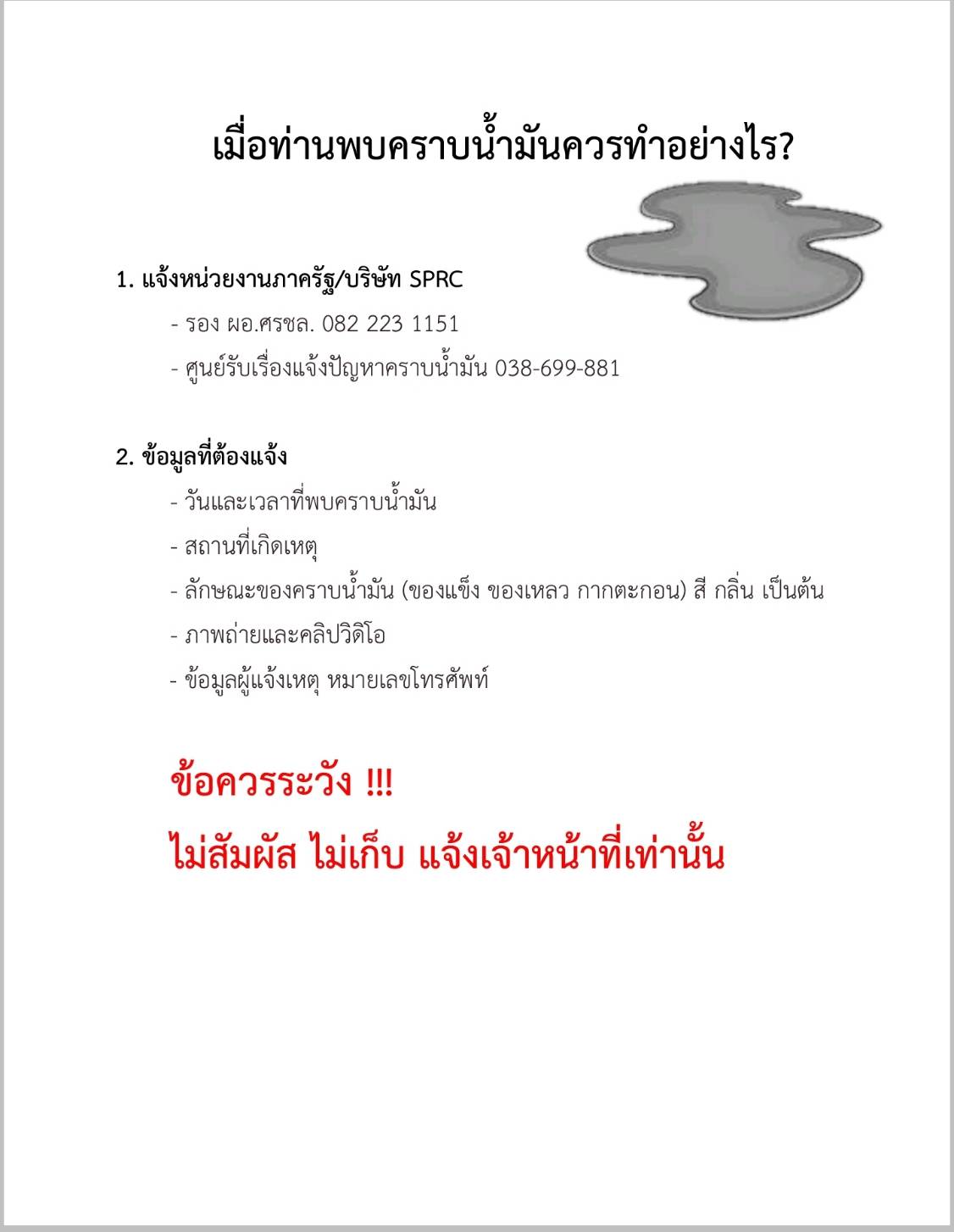 เมื่อท่านพบคราบน้ำมันควรทำอย่างไร?

1. แจ้งหน่วยงานภาครัฐ/บริษัท SPRC

- รอง ผอ.ศรชล. 082 223 1151

- ศูนย์รับเรื่องแจ้งปัญหาคราบน้ำมัน 038-699-881

2. ข้อมูลที่ต้องแจ้ง

- วันและเวลาที่พบคราบน้ำมัน

- สถานที่เกิดเหตุ

- ลักษณะของคราบน้ำมัน (ของแข็ง ของเหลว กากตะกอน) สี กลิ่น เป็นต้น

- ภาพถ่ายและคลิปวิดิโอ

- ข้อมูลผู้แจ้งเหตุ หมายเลขโทรศัพท์

ข้อควรระวัง !!!

ไม่สัมผัส ไม่เก็บ แจ้งเจ้าหน้าที่เท่านั้น